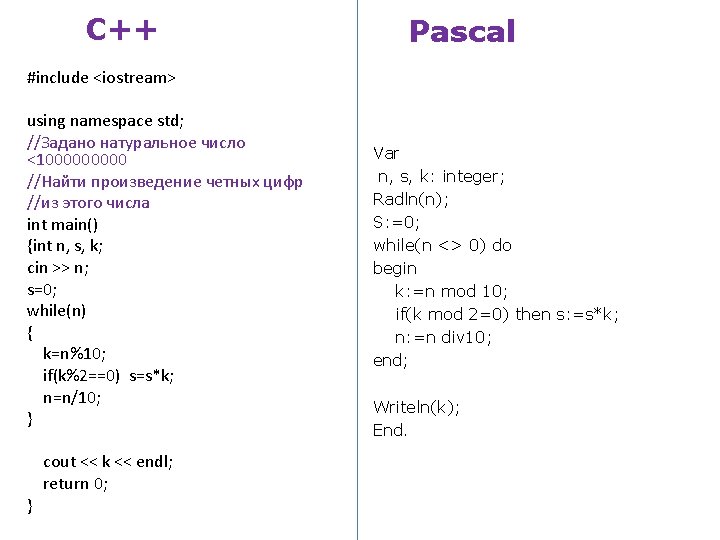 C++

#include <iostream>

using namespace std;
//Задано натуральное число <1000000000
//Найти произведение четных цифр
//из этого числа
int main()
{int n, s, k;
cin >> n;
s=0;
while(n)
{
k=n%10;
if(k%2==0) s=s*k;
n=n/10;
}

cout << k << endl;
return 0;
}

Pascal

Var
n, s, k: integer;
Radln(n);
S:=0;
while(n <> 0) do
begin
k:=n mod 10;
if(k mod 2=0) then s:=s*k;
n:=n div10;
end;

Writeln(k);
End.